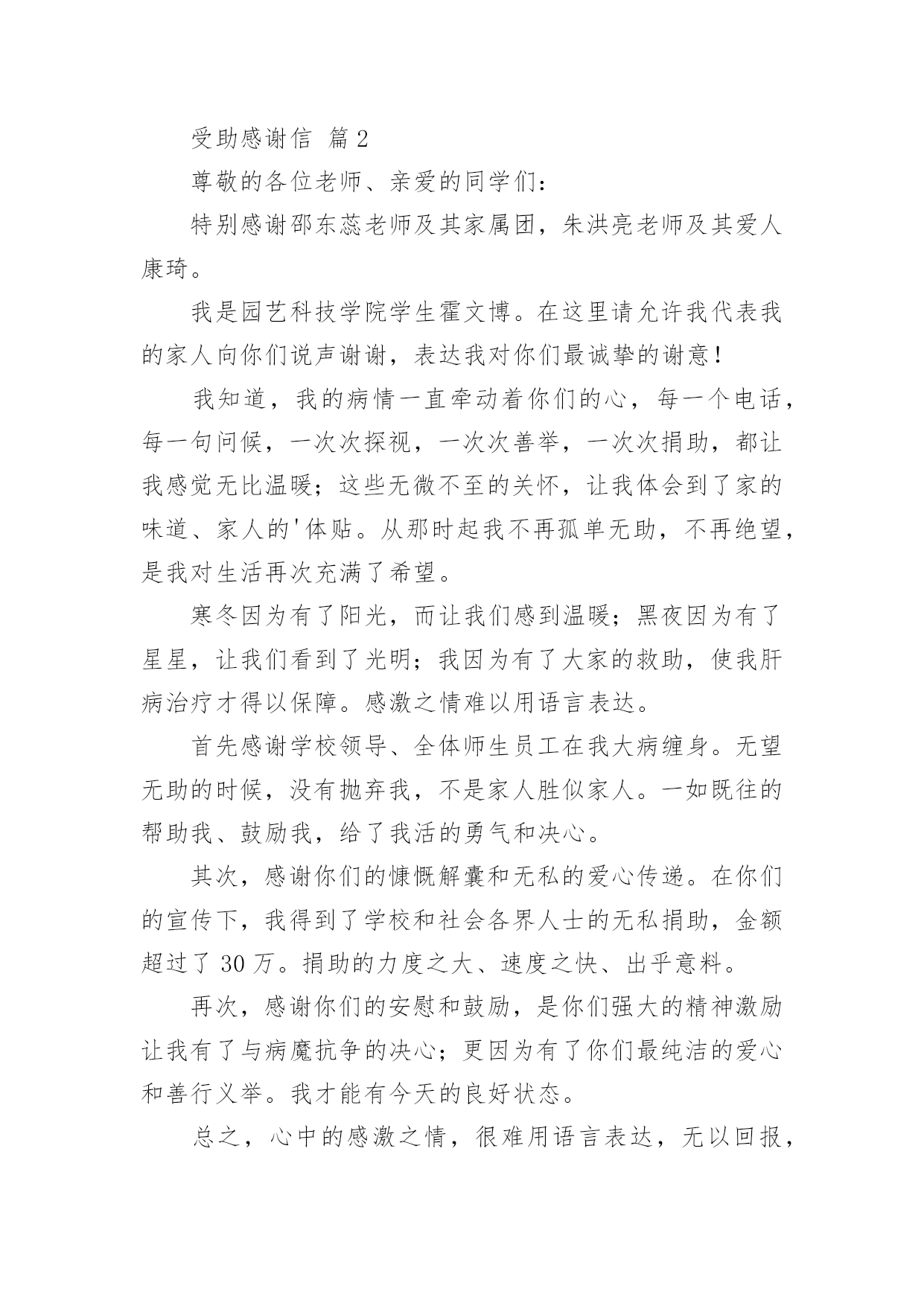 受助感谢信 篇2

尊敬的各位老师、亲爱的同学们：

特别感谢邵东蕊老师及其家属团，朱洪亮老师及其爱人康琦。

我是园艺科技学院学生霍文博。在这里请允许我代表我的家人向你们说声谢谢，表达我对你们最诚挚的谢意！

我知道，我的病情一直牵动着你们的心，每一个电话，每一句问候，一次次探视，一次次善举，一次次捐助，都让我感觉无比温暖；这些无微不至的关怀，让我体会到了家的味道、家人的'体贴。从那时起我不再孤单无助，不再绝望，是我对生活再次充满了希望。

寒冬因为有了阳光，而让我们感到温暖；黑夜因为有了星星，让我们看到了光明；我因为有了大家的救助，使我肝病治疗才得以保障。感激之情难以用语言表达。

首先感谢学校领导、全体师生员工在我大病缠身。无望无助的时候，没有抛弃我，不是家人胜似家人。一如既往的帮助我、鼓励我，给了我活的勇气和决心。

其次，感谢你们的慷慨解囊和无私的爱心传递。在你们的宣传下，我得到了学校和社会各界人士的无私捐助，金额超过了30万。捐助的力度之大、速度之快、出乎意料。

再次，感谢你们的安慰和鼓励，是你们强大的精神激励让我有了与病魔抗争的决心；更因为有了你们最纯洁的爱心和善行义举。我才能有今天的良好状态。

总之，心中的感激之情，很难用语言表达，无以回报，